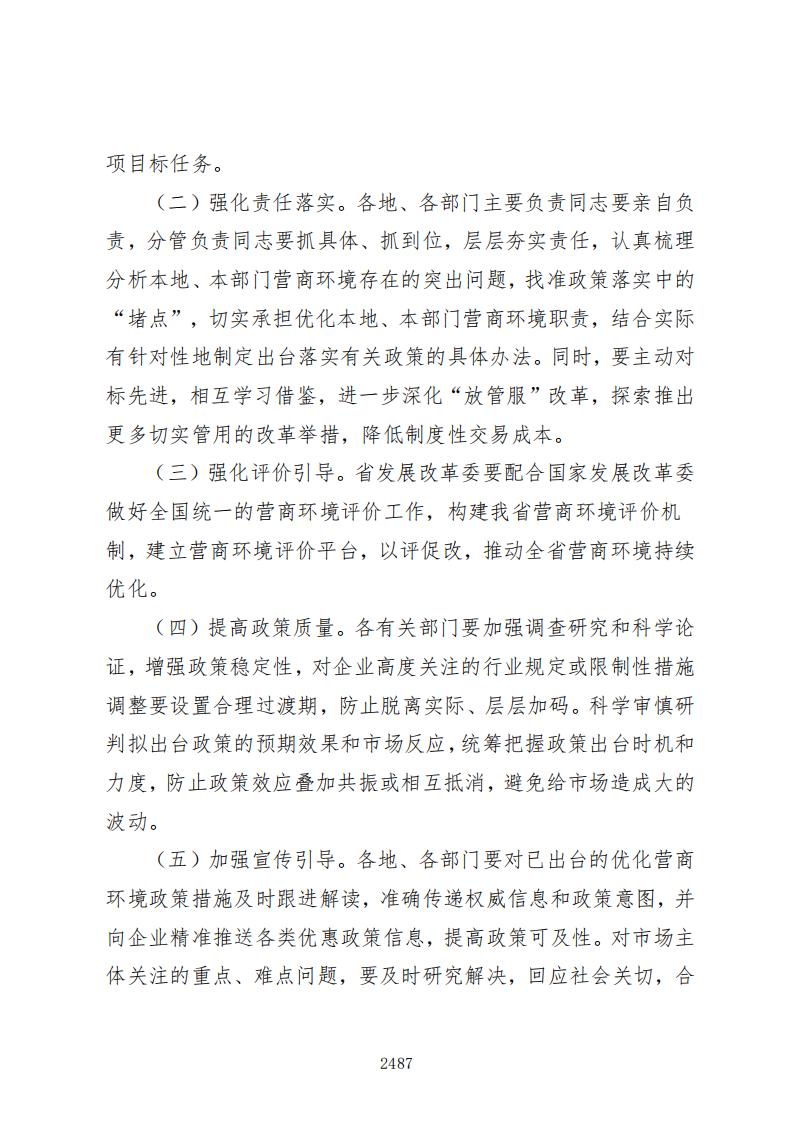 项目标任务。

（二）强化责任落实。各地、各部门主要负责同志要亲自负责，分管负责同志要抓具体、抓到位，层层夯实责任，认真梳理分析本地、本部门营商环境存在的突出问题，找准政策落实中的“堵点”，切实承担优化本地、本部门营商环境职责，结合实际有针对性地制定出台落实有关政策的具体办法。同时，要主动对标先进，相互学习借鉴，进一步深化“放管服”改革，探索推出更多切实管用的改革举措，降低制度性交易成本。

（三）强化评价引导。省发展改革委要配合国家发展改革委做好全国统一的营商环境评价工作，构建我省营商环境评价机制，建立营商环境评价平台，以评促改，推动全省营商环境持续优化。

（四）提高政策质量。各有关部门要加强调查研究和科学论证，增强政策稳定性，对企业高度关注的行业规定或限制性措施调整要设置合理过渡期，防止脱离实际、层层加码。科学审慎研判拟出台政策的预期效果和市场反应，统筹把握政策出台时机和力度，防止政策效应叠加共振或相互抵消，避免给市场造成大的波动。

（五）加强宣传引导。各地、各部门要对已出台的优化营商环境政策措施及时跟进解读，准确传递权威信息和政策意图，并向企业精准推送各类优惠政策信息，提高政策可及性。对市场主体关注的重点、难点问题，要及时研究解决，回应社会关切，合

2487